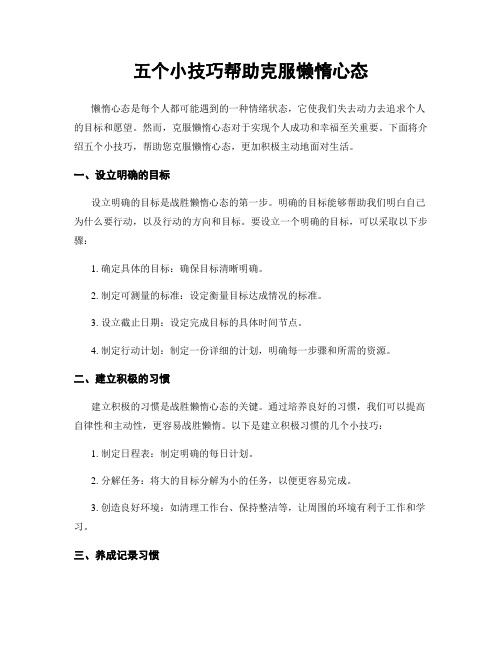 五个小技巧帮助克服懒惰心态

懒惰心态是每个人都可能遇到的一种情绪状态，它使我们失去动力去追求个人的目标和愿望。然而，克服懒惰心态对于实现个人成功和幸福至关重要。下面将介绍五个小技巧，帮助您克服懒惰心态，更加积极主动地面对生活。

一、设立明确的目标

设立明确的目标是战胜懒惰心态的第一步。明确的目标能够帮助我们明白自己为什么要行动，以及行动的方向和目标。要设立一个明确的目标，可以采取以下步骤：

1. 确定具体的目标：确保目标清晰明确。

2. 制定可测量的标准：设定衡量目标达成情况的标准。

3. 设立截止日期：设定完成目标的具体时间节点。

4. 制定行动计划：制定一份详细的计划，明确每一步骤和所需的资源。

二、建立积极的习惯

建立积极的习惯是战胜懒惰心态的关键。通过培养良好的习惯，我们可以提高自律性和主动性，更容易战胜懒惰。以下是建立积极习惯的几个小技巧：

1. 制定日程表：制定明确的每日计划。

2. 分解任务：将大的目标分解为小的任务，以便更容易完成。

3. 创造良好环境：如清理工作台、保持整洁等，让周围的环境有利于工作和学习。

三、养成记录习惯